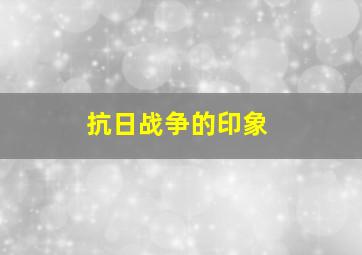 抗日战争的印象